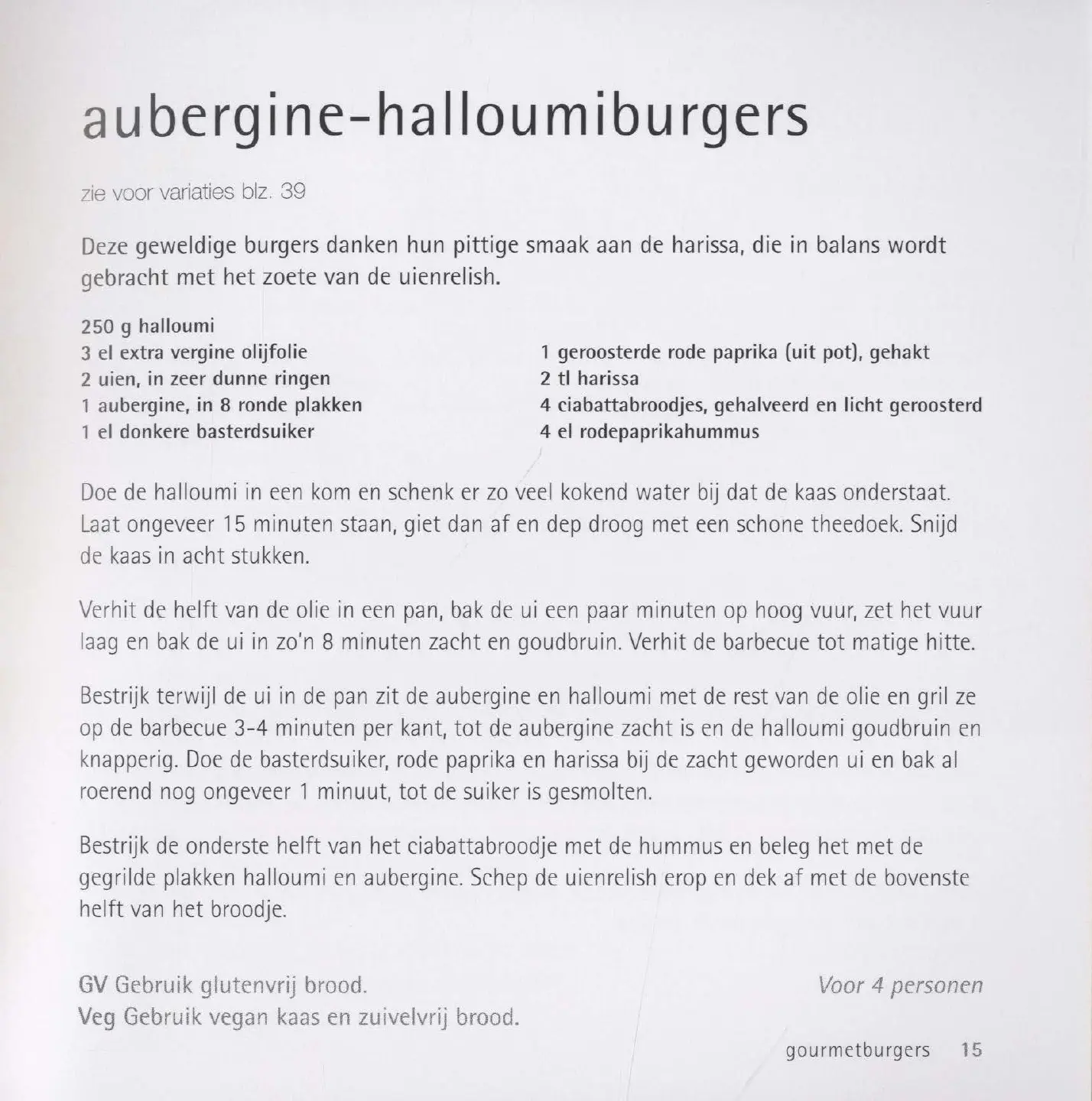 aubergine-halloumiburgers

zie voor variaties blz. 39

Deze geweldige burgers danken hun pittige smaak aan de harissa, die in balans wordt gebracht met het zoete van de uienrelish.

250 g halloumi
3 el extra vergine olijfolie
2 uien, in zeer dunne ringen
1 aubergine, in 8 ronde plakken
1 el donkere basterdsuiker

1 geroosterde rode paprika (uit pot), gehakt
2 tl harissa
4 ciabattabroodjes, gehalveerd en licht geroosterd
4 el rodepaprikahummus

Doe de halloumi in een kom en schenk er zo veel kokend water bij dat de kaas onderstaat. Laat ongeveer 15 minuten staan, giet dan af en dep droog met een schone theedoek. Snijd de kaas in acht stukken.

Verhit de helft van de olie in een pan, bak de ui een paar minuten op hoog vuur, zet het vuur laag en bak de ui in zo'n 8 minuten zacht en goudbruin. Verhit de barbecue tot matige hitte.

Bestrijk terwijl de ui in de pan zit de aubergine en halloumi met de rest van de olie en gril ze op de barbecue 3-4 minuten per kant, tot de aubergine zacht is en de halloumi goudbruin en knapperig. Doe de basterdsuiker, rode paprika en harissa bij de zacht geworden ui en bak al roerend nog ongeveer 1 minuut, tot de suiker is gesmolten.

Bestrijk de onderste helft van het ciabattabroodje met de hummus en beleg het met de gegrilde plakken halloumi en aubergine. Schep de uienrelish erop en dek af met de bovenste helft van het broodje.

GV Gebruik glutenvrij brood.
Veg Gebruik vegan kaas en zuivelvrij brood.

Voor 4 personen

gourmetburgers 15